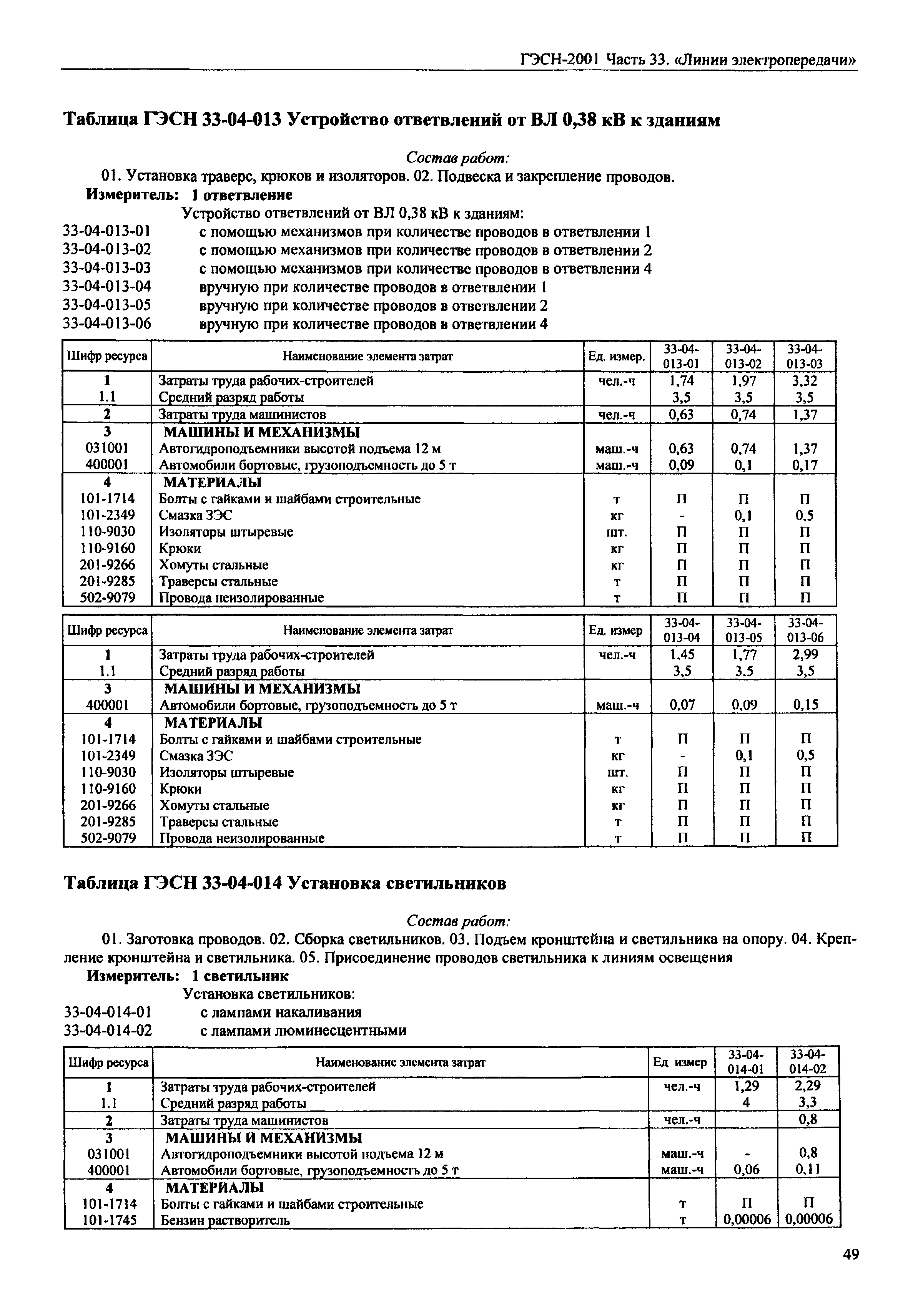 ГЭСН-2001 Часть 33. «Линии электропередачи»

Таблица ГЭСН 33-04-013 Устройство ответвлений от ВЛ 0,38 кВ к зданиям

Состав работ:

01. Установка траверс, крюков и изоляторов. 02. Подвеска и закрепление проводов.

Измеритель: 1 ответвление

Устройство ответвлений от ВЛ 0,38 кВ к зданиям:

33-04-013-01 с помощью механизмов при количестве проводов в ответвлении 1
33-04-013-02 с помощью механизмов при количестве проводов в ответвлении 2
33-04-013-03 с помощью механизмов при количестве проводов в ответвлении 4
33-04-013-04 вручную при количестве проводов в ответвлении 1
33-04-013-05 вручную при количестве проводов в ответвлении 2
33-04-013-06 вручную при количестве проводов в ответвлении 4

| Шифр ресурса | Наименование элемента затрат | Ед. измер. | 33-04-013-01 | 33-04-013-02 | 33-04-013-03 |
|---|---|---|---|---|---|
| 1 | Затраты труда рабочих-строителей | чел.-ч | 1,74 | 1,97 | 3,32 |
| 1.1 | Средний разряд работы | | 3,5 | 3,5 | 3,5 |
| 2 | Затраты труда машинистов | чел.-ч | 0,63 | 0,74 | 1,37 |
| 3 | МАШИНЫ И МЕХАНИЗМЫ | | | | |
| 031001 | Автогидроподъемники высотой подъема 12 м | маш.-ч | 0,63 | 0,74 | 1,37 |
| 400001 | Автомобили бортовые, грузоподъемность до 5 т | маш.-ч | 0,09 | 0,1 | 0,17 |
| 4 | МАТЕРИАЛЫ | | | | |
| 101-1714 | Болты с гайками и шайбами строительные | т | П | П | П |
| 101-2349 | Смазка ЗЭС | кг | - | 0,1 | 0,5 |
| 110-9030 | Изоляторы штыревые | шт. | П | П | П |
| 110-9160 | Крюки | кг | П | П | П |
| 201-9266 | Хомуты стальные | кг | П | П | П |
| 201-9285 | Траверсы стальные | т | П | П | П |
| 502-9079 | Провода неизолированные | т | П | П | П |

| Шифр ресурса | Наименование элемента затрат | Ед. измер | 33-04-013-04 | 33-04-013-05 | 33-04-013-06 |
|---|---|---|---|---|---|
| 1 | Затраты труда рабочих-строителей | чел.-ч | 1,45 | 1,77 | 2,99 |
| 1.1 | Средний разряд работы | | 3,5 | 3,5 | 3,5 |
| 3 | МАШИНЫ И МЕХАНИЗМЫ | | | | |
| 400001 | Автомобили бортовые, грузоподъемность до 5 т | маш.-ч | 0,07 | 0,09 | 0,15 |
| 4 | МАТЕРИАЛЫ | | | | |
| 101-1714 | Болты с гайками и шайбами строительные | т | П | П | П |
| 101-2349 | Смазка ЗЭС | кг | - | 0,1 | 0,5 |
| 110-9030 | Изоляторы штыревые | шт. | П | П | П |
| 110-9160 | Крюки | кг | П | П | П |
| 201-9266 | Хомуты стальные | кг | П | П | П |
| 201-9285 | Траверсы стальные | т | П | П | П |
| 502-9079 | Провода неизолированные | т | П | П | П |

Таблица ГЭСН 33-04-014 Установка светильников

Состав работ:

01. Заготовка проводов. 02. Сборка светильников. 03. Подъем кронштейна и светильника на опору. 04. Крепление кронштейна и светильника. 05. Присоединение проводов светильника к линиям освещения

Измеритель: 1 светильник

Установка светильников:

33-04-014-01 с лампами накаливания
33-04-014-02 с лампами люминесцентными

| Шифр ресурса | Наименование элемента затрат | Ед измер | 33-04-014-01 | 33-04-014-02 |
|---|---|---|---|---|
| 1 | Затраты труда рабочих-строителей | чел.-ч | 1,29 | 2,29 |
| 1.1 | Средний разряд работы | | 4 | 3,3 |
| 2 | Затраты труда машинистов | чел.-ч | | 0,8 |
| 3 | МАШИНЫ И МЕХАНИЗМЫ | | | |
| 031001 | Автогидроподъемники высотой подъема 12 м | маш.-ч | - | 0,8 |
| 400001 | Автомобили бортовые, грузоподъемность до 5 т | маш.-ч | 0,06 | 0,11 |
| 4 | МАТЕРИАЛЫ | | | |
| 101-1714 | Болты с гайками и шайбами строительные | т | П | П |
| 101-1745 | Бензин растворитель | т | 0,00006 | 0,00006 |

49